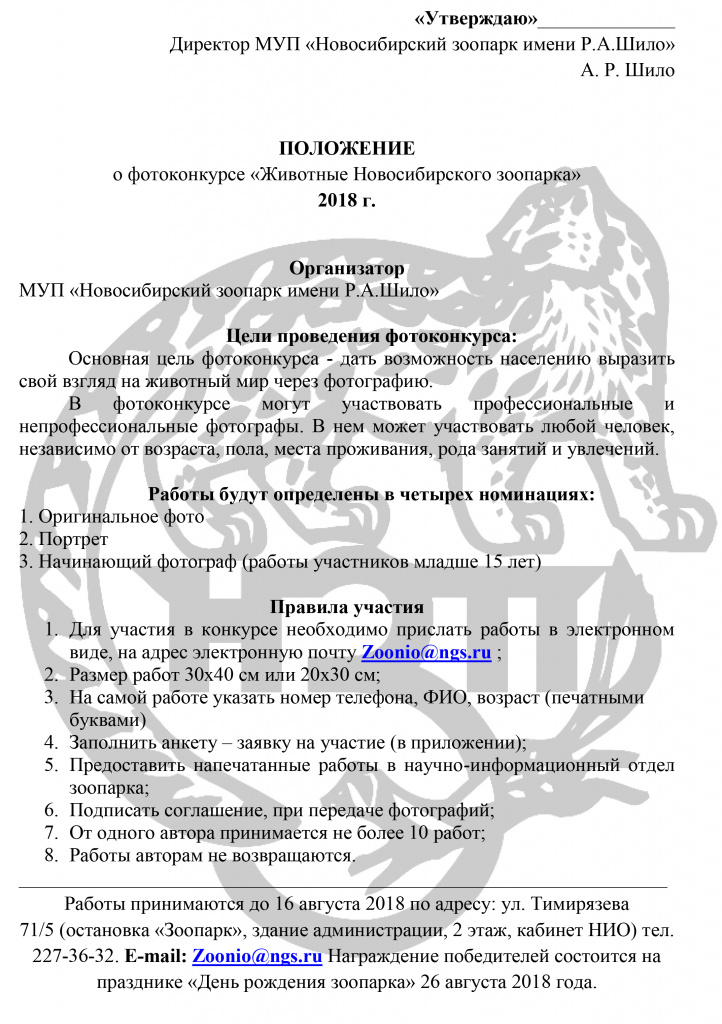 «Утверждаю»______________
Директор МУП «Новосибирский зоопарк имени Р.А.Шило»
А. Р. Шило

ПОЛОЖЕНИЕ
о фотоконкурсе «Животные Новосибирского зоопарка»
2018 г.

Организатор
МУП «Новосибирский зоопарк имени Р.А.Шило»

Цели проведения фотоконкурса:
Основная цель фотоконкурса - дать возможность населению выразить свой взгляд на животный мир через фотографию.
В фотоконкурсе могут участвовать профессиональные и непрофессиональные фотографы. В нем может участвовать любой человек, независимо от возраста, пола, места проживания, рода занятий и увлечений.

Работы будут определены в четырех номинациях:
1. Оригинальное фото
2. Портрет
3. Начинающий фотограф (работы участников младше 15 лет)

Правила участия
1. Для участия в конкурсе необходимо прислать работы в электронном виде, на адрес электронную почту Zoonio@ngs.ru ;
2. Размер работ 30х40 см или 20х30 см;
3. На самой работе указать номер телефона, ФИО, возраст (печатными буквами)
4. Заполнить анкету – заявку на участие (в приложении);
5. Предоставить напечатанные работы в научно-информационный отдел зоопарка;
6. Подписать соглашение, при передаче фотографий;
7. От одного автора принимается не более 10 работ;
8. Работы авторам не возвращаются.

Работы принимаются до 16 августа 2018 по адресу: ул. Тимирязева 71/5 (остановка «Зоопарк», здание администрации, 2 этаж, кабинет НИО) тел. 227-36-32. E-mail: Zoonio@ngs.ru Награждение победителей состоится на празднике «День рождения зоопарка» 26 августа 2018 года.